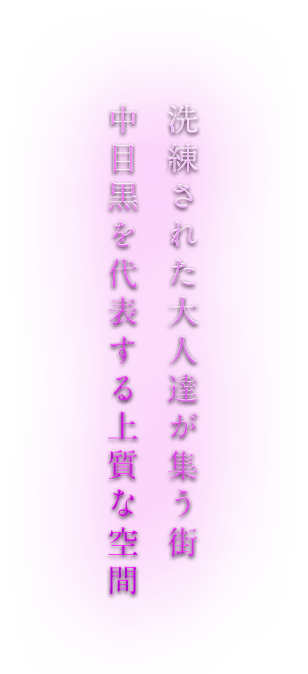 洗練された大人達が集う街
中目黒を代表する上質な空間